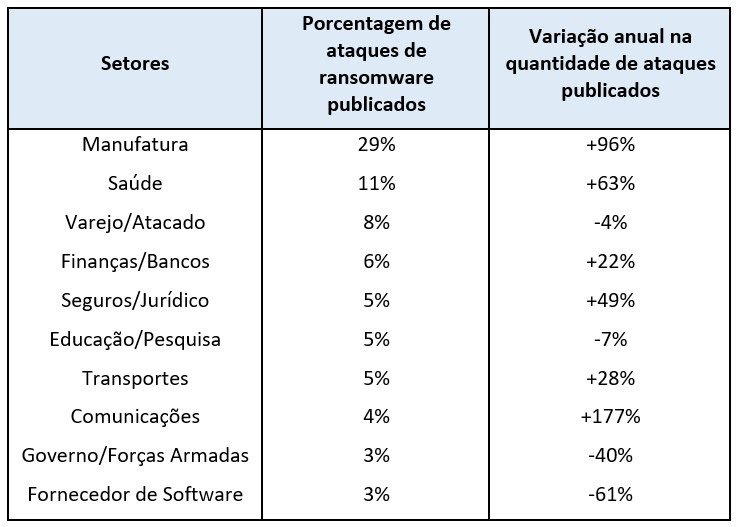 | Setores | Porcentagem de ataques de ransomware publicados | Variação anual na quantidade de ataques publicados |
|---|---|---|
| Manufatura | 29% | +96% |
| Saúde | 11% | +63% |
| Varejo/Atacado | 8% | -4% |
| Finanças/Bancos | 6% | +22% |
| Seguros/Jurídico | 5% | +49% |
| Educação/Pesquisa | 5% | -7% |
| Transportes | 5% | +28% |
| Comunicações | 4% | +177% |
| Governo/Forças Armadas | 3% | -40% |
| Fornecedor de Software | 3% | -61% |